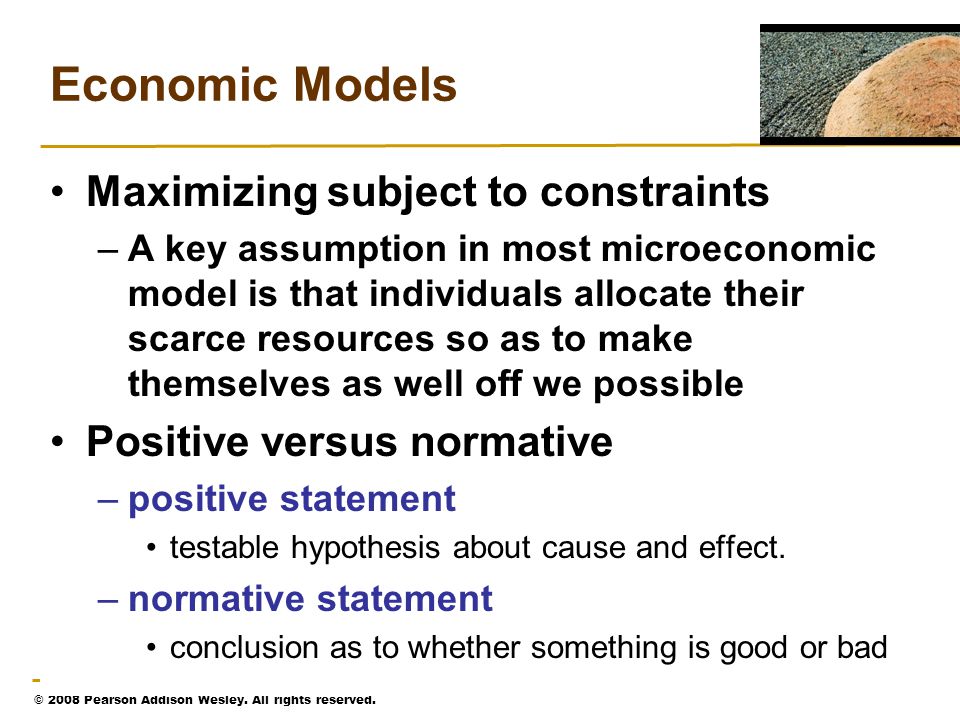 Economic Models

• Maximizing subject to constraints

– A key assumption in most microeconomic model is that individuals allocate their scarce resources so as to make themselves as well off we possible

• Positive versus normative

– positive statement

• testable hypothesis about cause and effect.

– normative statement

• conclusion as to whether something is good or bad

© 2008 Pearson Addison Wesley. All rights reserved.